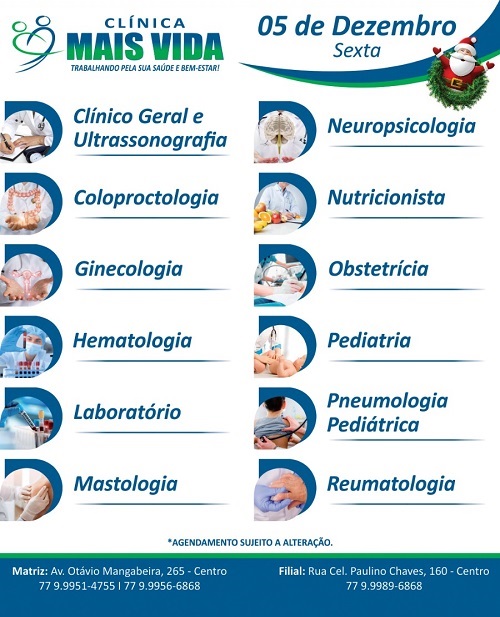 CLÍNICA
MAIS VIDA
TRABALHANDO PELA SUA SAÚDE E BEM-ESTAR!

05 de Dezembro
Sexta

Clínico Geral e Ultrassonografia

Coloproctologia

Ginecologia

Hematologia

Laboratório

Mastologia

Neuropsicologia

Nutricionista

Obstetrícia

Pediatria

Pneumologia Pediátrica

Reumatologia

*AGENDAMENTO SUJEITO A ALTERAÇÃO.

Matriz: Av. Otávio Mangabeira, 265 - Centro
77 9.9951-4755 I 77 9.9956-6868

Filial: Rua Cel. Paulino Chaves, 160 - Centro
77 9.9989-6868